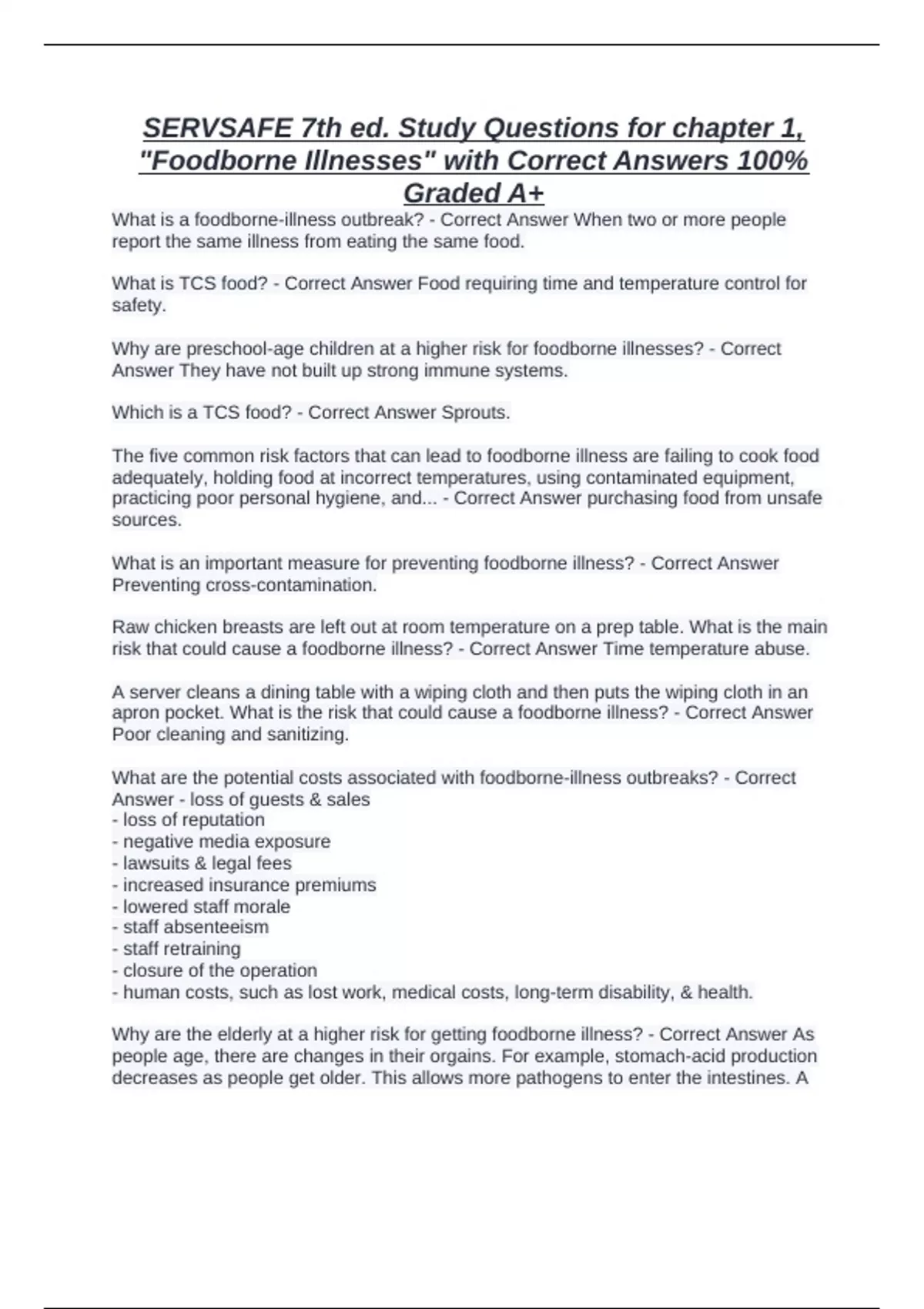 SERVSAFE 7th ed. Study Questions for chapter 1, "Foodborne Illnesses" with Correct Answers 100% Graded A+

What is a foodborne-illness outbreak? - Correct Answer When two or more people report the same illness from eating the same food.

What is TCS food? - Correct Answer Food requiring time and temperature control for safety.

Why are preschool-age children at a higher risk for foodborne illnesses? - Correct Answer They have not built up strong immune systems.

Which is a TCS food? - Correct Answer Sprouts.

The five common risk factors that can lead to foodborne illness are failing to cook food adequately, holding food at incorrect temperatures, using contaminated equipment, practicing poor personal hygiene, and... - Correct Answer purchasing food from unsafe sources.

What is an important measure for preventing foodborne illness? - Correct Answer Preventing cross-contamination.

Raw chicken breasts are left out at room temperature on a prep table. What is the main risk that could cause a foodborne illness? - Correct Answer Time temperature abuse.

A server cleans a dining table with a wiping cloth and then puts the wiping cloth in an apron pocket. What is the risk that could cause a foodborne illness? - Correct Answer Poor cleaning and sanitizing.

What are the potential costs associated with foodborne-illness outbreaks? - Correct Answer - loss of guests & sales
- loss of reputation
- negative media exposure
- lawsuits & legal fees
- increased insurance premiums
- lowered staff morale
- staff absenteeism
- staff retraining
- closure of the operation
- human costs, such as lost work, medical costs, long-term disability, & health.

Why are the elderly at a higher risk for getting foodborne illness? - Correct Answer As people age, there are changes in their orgains. For example, stomach-acid production decreases as people get older. This allows more pathogens to enter the intestines. A